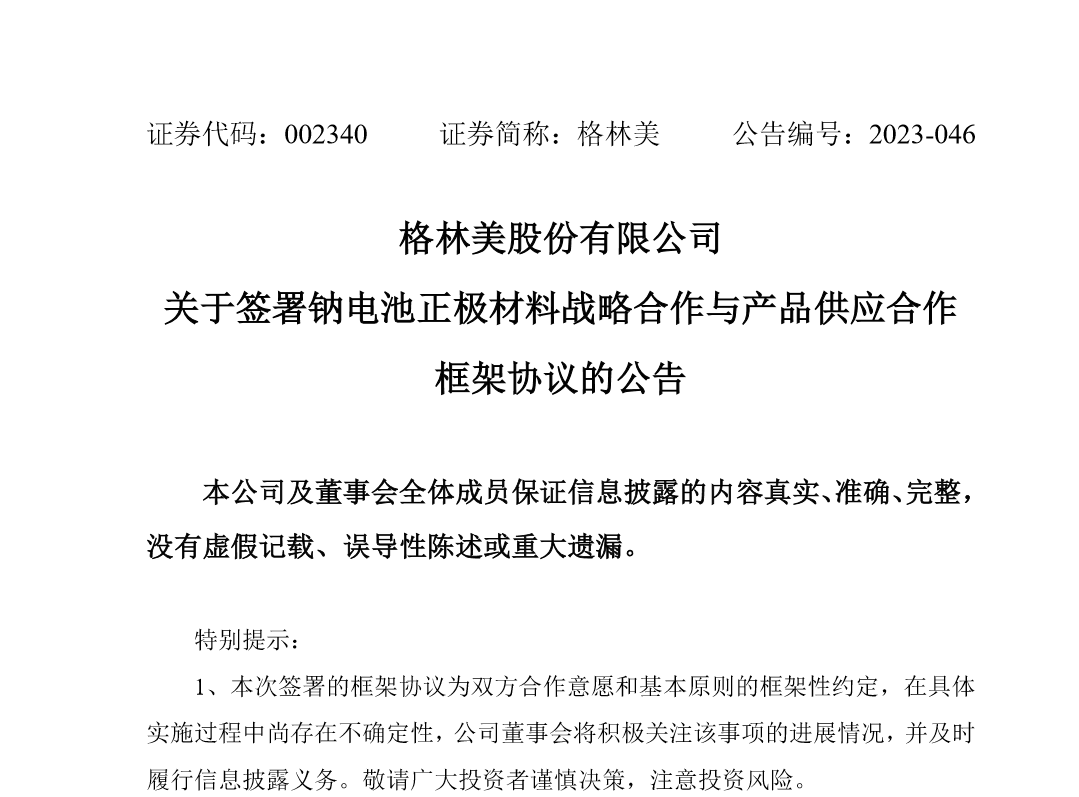 证券代码：002340 证券简称：格林美 公告编号：2023-046

格林美股份有限公司

关于签署钠电池正极材料战略合作与产品供应合作

框架协议的公告

本公司及董事会全体成员保证信息披露的内容真实、准确、完整，没有虚假记载、误导性陈述或重大遗漏。

特别提示：

1、本次签署的框架协议为双方合作意愿和基本原则的框架性约定，在具体实施过程中尚存在不确定性，公司董事会将积极关注该事项的进展情况，并及时履行信息披露义务。敬请广大投资者谨慎决策，注意投资风险。